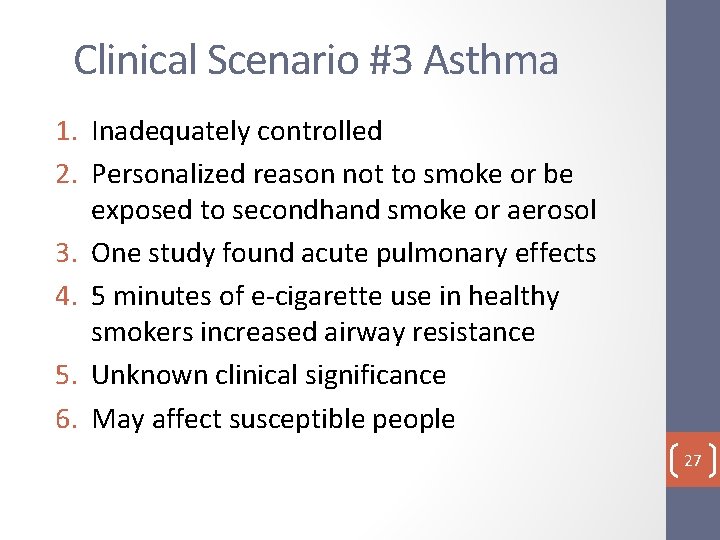 Clinical Scenario #3 Asthma

1. Inadequately controlled
2. Personalized reason not to smoke or be exposed to secondhand smoke or aerosol
3. One study found acute pulmonary effects
4. 5 minutes of e-cigarette use in healthy smokers increased airway resistance
5. Unknown clinical significance
6. May affect susceptible people

27